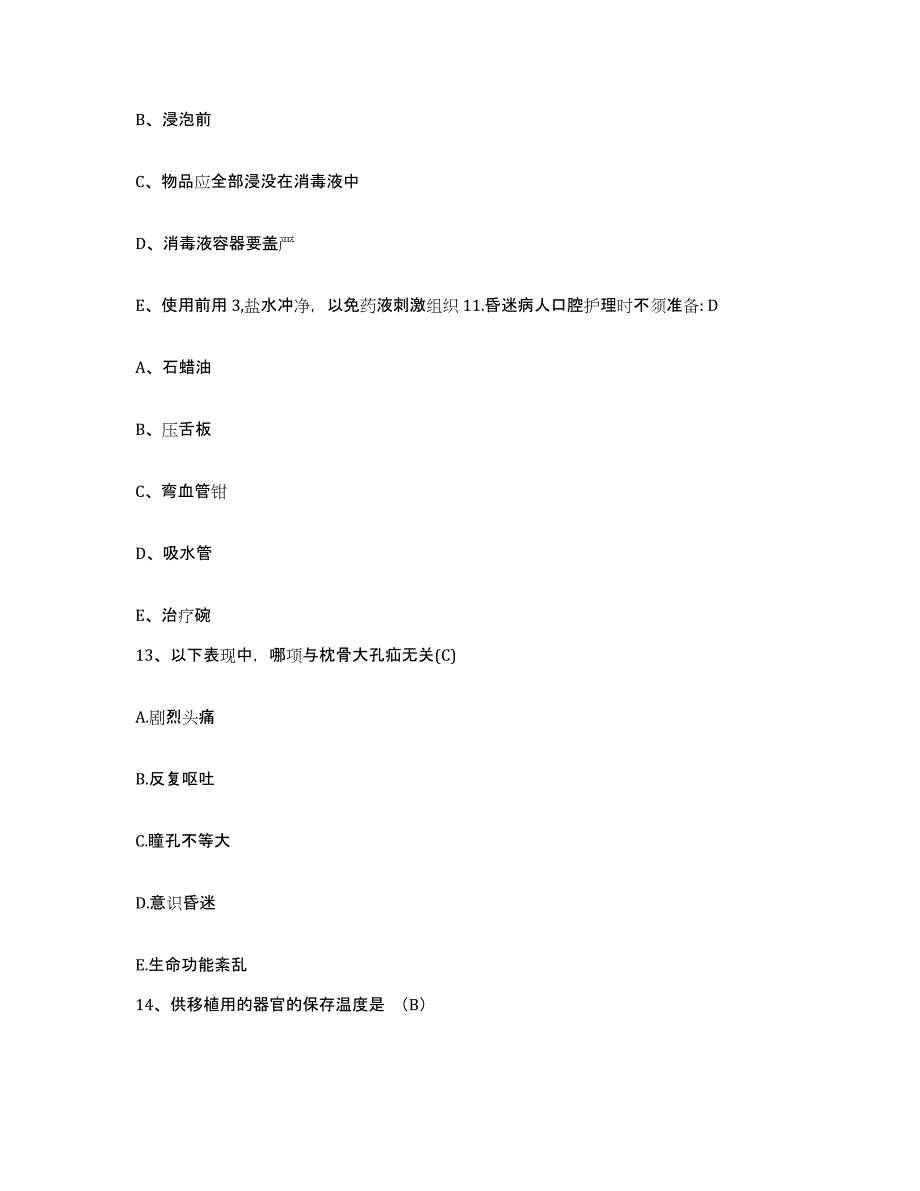 B、浸泡前

C、物品应全部浸没在消毒液中

D、消毒液容器要盖严

E、使用前用 3,盐水冲净，以免药液刺激组织 11.昏迷病人口腔护理时不须准备: D

A、石蜡油

B、压舌板

C、弯血管钳

D、吸水管

E、治疗碗

13、以下表现中，哪项与枕骨大孔疝无关(C)

A.剧烈头痛

B.反复呕吐

C.瞳孔不等大

D.意识昏迷

E.生命功能紊乱

14、供移植用的器官的保存温度是 （B）